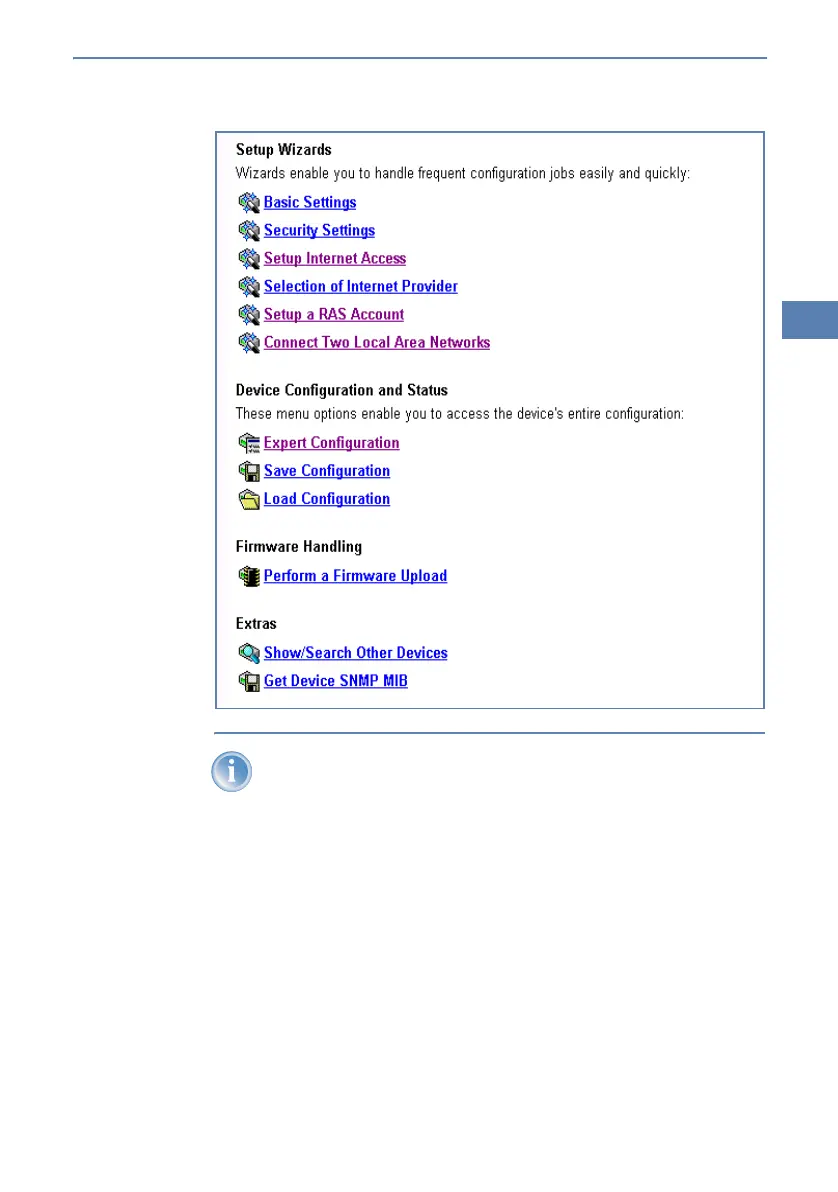 Setup Wizards

Wizards enable you to handle frequent configuration jobs easily and quickly:

Basic Settings

Security Settings

Setup Internet Access

Selection of Internet Provider

Setup a RAS Account

Connect Two Local Area Networks

Device Configuration and Status

These menu options enable you to access the device's entire configuration:

Expert Configuration

Save Configuration

Load Configuration

Firmware Handling

Perform a Firmware Upload

Extras

Show/Search Other Devices

Get Device SNMP MIB